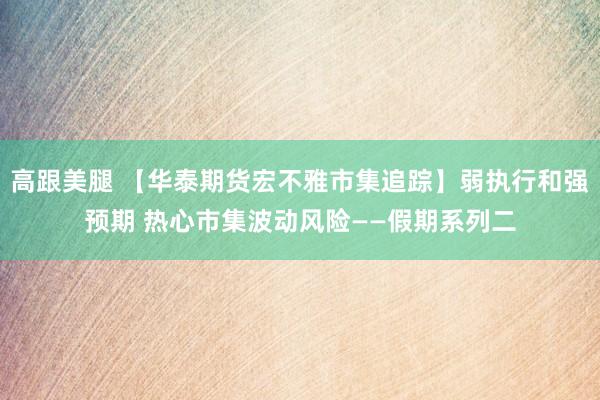 高跟美腿 【华泰期货宏不雅市集追踪】弱执行和强预期 热心市集波动风险——假期系列二